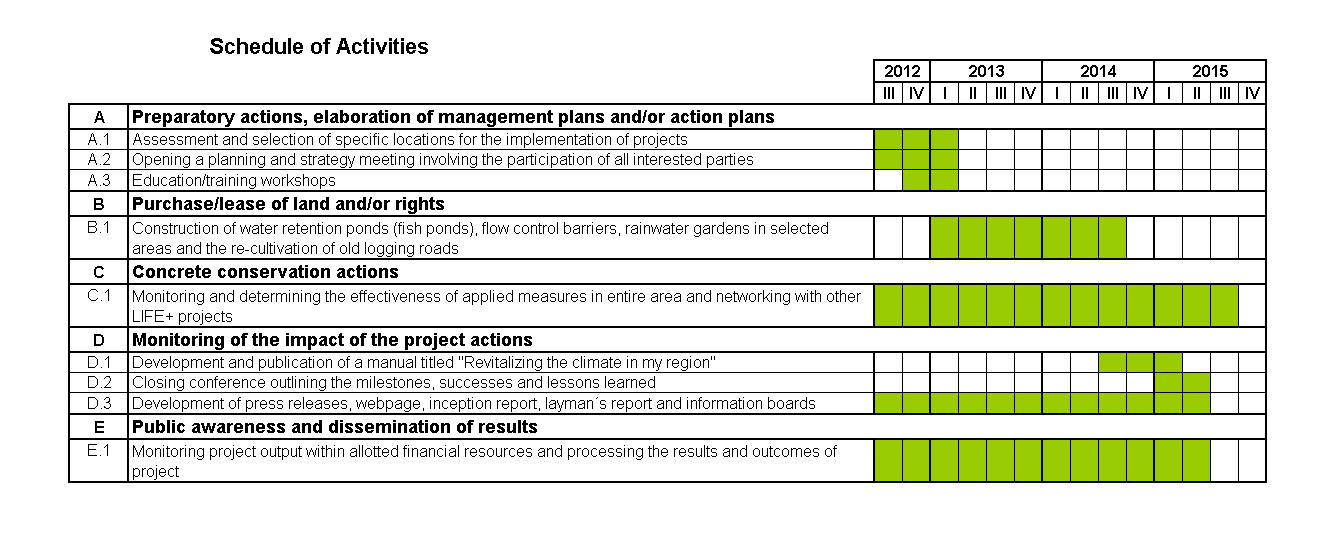 Schedule of Activities

| | | 2012 | | 2013 | | | | 2014 | | | | 2015 | | | |
|---|---|---|---|---|---|---|---|---|---|---|---|---|---|---|---|
| | | III | IV | I | II | III | IV | I | II | III | IV | I | II | III | IV |
| A | Preparatory actions, elaboration of management plans and/or action plans | | | | | | | | | | | | | | |
| A.1 | Assessment and selection of specific locations for the implementation of projects | | | | | | | | | | | | | | |
| A.2 | Opening a planning and strategy meeting involving the participation of all interested parties | | | | | | | | | | | | | | |
| A.3 | Education/training workshops | | | | | | | | | | | | | | |
| B | Purchase/lease of land and/or rights | | | | | | | | | | | | | | |
| B.1 | Construction of water retention ponds (fish ponds), flow control barriers, rainwater gardens in selected areas and the re-cultivation of old logging roads | | | | | | | | | | | | | | |
| C | Concrete conservation actions | | | | | | | | | | | | | | |
| C.1 | Monitoring and determining the effectiveness of applied measures in entire area and networking with other LIFE+ projects | | | | | | | | | | | | | | |
| D | Monitoring of the impact of the project actions | | | | | | | | | | | | | | |
| D.1 | Development and publication of a manual titled "Revitalizing the climate in my region" | | | | | | | | | | | | | | |
| D.2 | Closing conference outlining the milestones, successes and lessons learned | | | | | | | | | | | | | | |
| D.3 | Development of press releases, webpage, inception report, layman´s report and information boards | | | | | | | | | | | | | | |
| E | Public awareness and dissemination of results | | | | | | | | | | | | | | |
| E.1 | Monitoring project output within allotted financial resources and processing the results and outcomes of project | | | | | | | | | | | | | | |